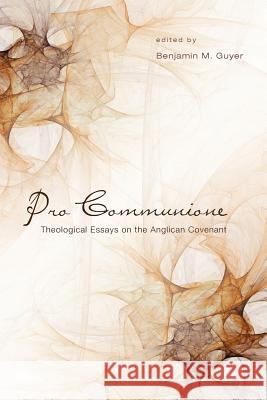 edited by
Benjamin M. Guyer

Pro Communione
Theological Essays on the Anglican Covenant

Kraina Książek